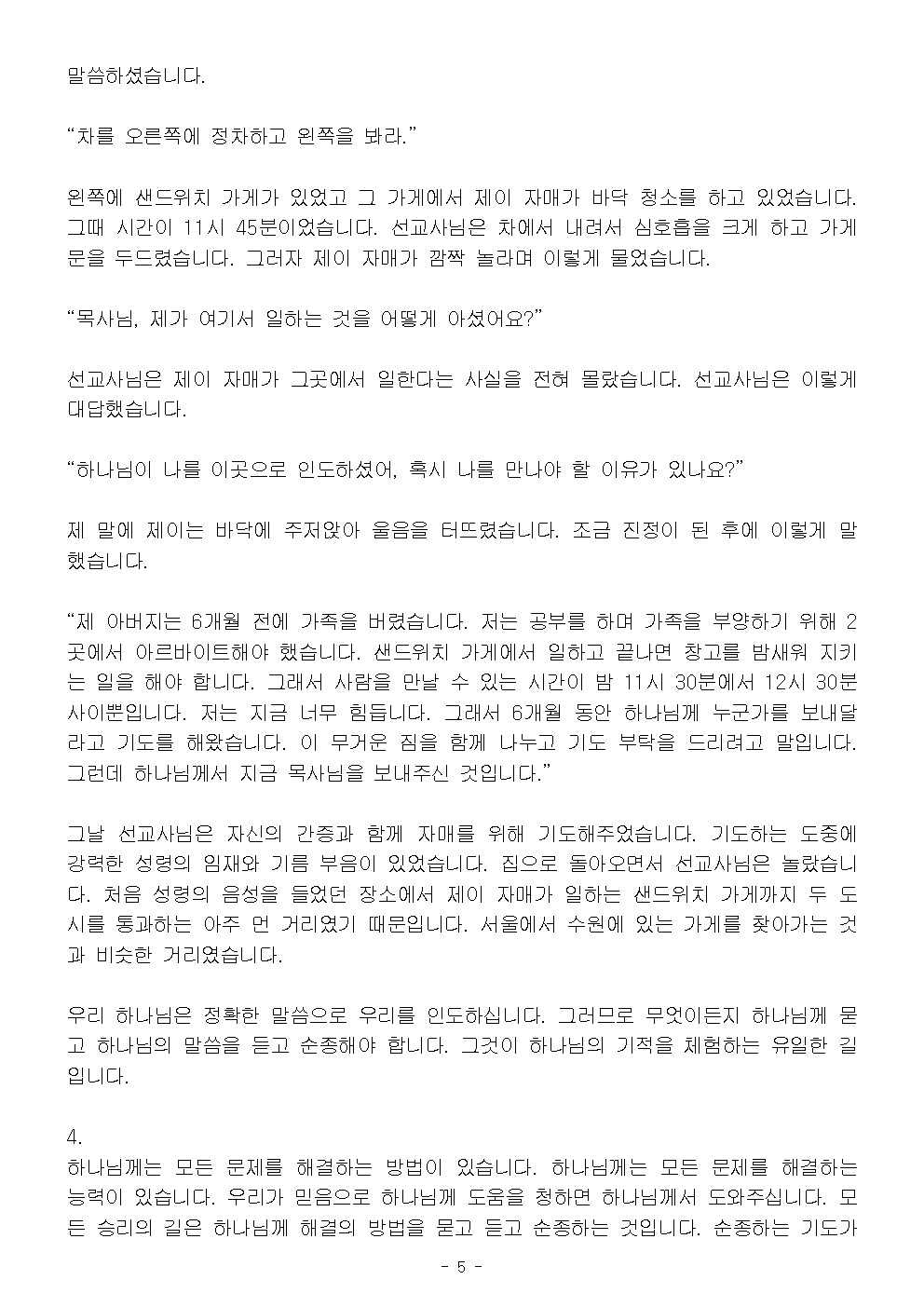 말씀하셨습니다.

“차를 오른쪽에 정차하고 왼쪽을 봐라.”

왼쪽에 샌드위치 가게가 있었고 그 가게에서 제이 자매가 바닥 청소를 하고 있었습니다. 그때 시간이 11시 45분이었습니다. 선교사님은 차에서 내려서 심호흡을 크게 하고 가게 문을 두드렸습니다. 그러자 제이 자매가 깜짝 놀라며 이렇게 물었습니다.

“목사님, 제가 여기서 일하는 것을 어떻게 아셨어요?”

선교사님은 제이 자매가 그곳에서 일한다는 사실을 전혀 몰랐습니다. 선교사님은 이렇게 대답했습니다.

“하나님이 나를 이곳으로 인도하셨어, 혹시 나를 만나야 할 이유가 있나요?”

제 말에 제이는 바닥에 주저앉아 울음을 터뜨렸습니다. 조금 진정이 된 후에 이렇게 말했습니다.

“제 아버지는 6개월 전에 가족을 버렸습니다. 저는 공부를 하며 가족을 부양하기 위해 2곳에서 아르바이트해야 했습니다. 샌드위치 가게에서 일하고 끝나면 창고를 밤새워 지키는 일을 해야 합니다. 그래서 사람을 만날 수 있는 시간이 밤 11시 30분에서 12시 30분 사이뿐입니다. 저는 지금 너무 힘듭니다. 그래서 6개월 동안 하나님께 누군가를 보내달라고 기도를 해왔습니다. 이 무거운 짐을 함께 나누고 기도 부탁을 드리려고 말입니다. 그런데 하나님께서 지금 목사님을 보내주신 것입니다.”

그날 선교사님은 자신의 간증과 함께 자매를 위해 기도해주었습니다. 기도하는 도중에 강력한 성령의 임재와 기름 부음이 있었습니다. 집으로 돌아오면서 선교사님은 놀랐습니다. 처음 성령의 음성을 들었던 장소에서 제이 자매가 일하는 샌드위치 가게까지 두 도시를 통과하는 아주 먼 거리였기 때문입니다. 서울에서 수원에 있는 가게를 찾아가는 것과 비슷한 거리였습니다.

우리 하나님은 정확한 말씀으로 우리를 인도하십니다. 그러므로 무엇이든지 하나님께 묻고 하나님의 말씀을 듣고 순종해야 합니다. 그것이 하나님의 기적을 체험하는 유일한 길입니다.

4.
하나님께는 모든 문제를 해결하는 방법이 있습니다. 하나님께는 모든 문제를 해결하는 능력이 있습니다. 우리가 믿음으로 하나님께 도움을 청하면 하나님께서 도와주십니다. 모든 승리의 길은 하나님께 해결의 방법을 묻고 듣고 순종하는 것입니다. 순종하는 기도가

- 5 -